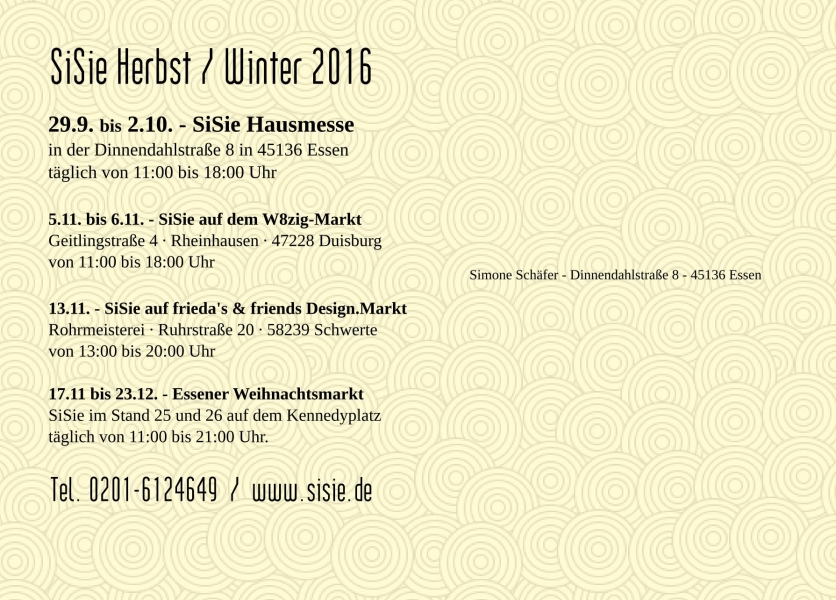 SiSie Herbst / Winter 2016

29.9. bis 2.10. - SiSie Hausmesse
in der Dinnendahlstraße 8 in 45136 Essen
täglich von 11:00 bis 18:00 Uhr

5.11. bis 6.11. - SiSie auf dem W8zig-Markt
Geitlingstraße 4 · Rheinhausen · 47228 Duisburg
von 11:00 bis 18:00 Uhr

13.11. - SiSie auf frieda's & friends Design.Markt
Rohrmeisterei · Ruhrstraße 20 · 58239 Schwerte
von 13:00 bis 20:00 Uhr

17.11 bis 23.12. - Essener Weihnachtsmarkt
SiSie im Stand 25 und 26 auf dem Kennedyplatz
täglich von 11:00 bis 21:00 Uhr.

Tel. 0201-6124649 / www.sisie.de

Simone Schäfer - Dinnendahlstraße 8 - 45136 Essen